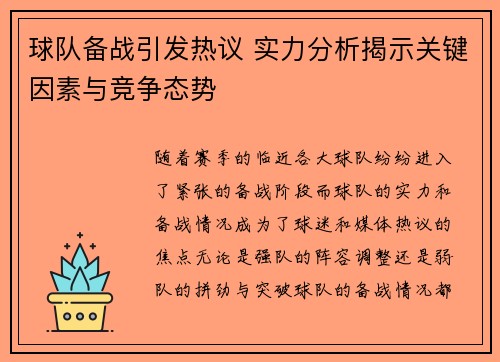 球队备战引发热议 实力分析揭示关键因素与竞争态势

随着赛季的临近各大球队纷纷进入了紧张的备战阶段而球队的实力和备战情况成为了球迷和媒体热议的焦点无论是强队的阵容调整还是弱队的拼劲与突破球队的备战情况都